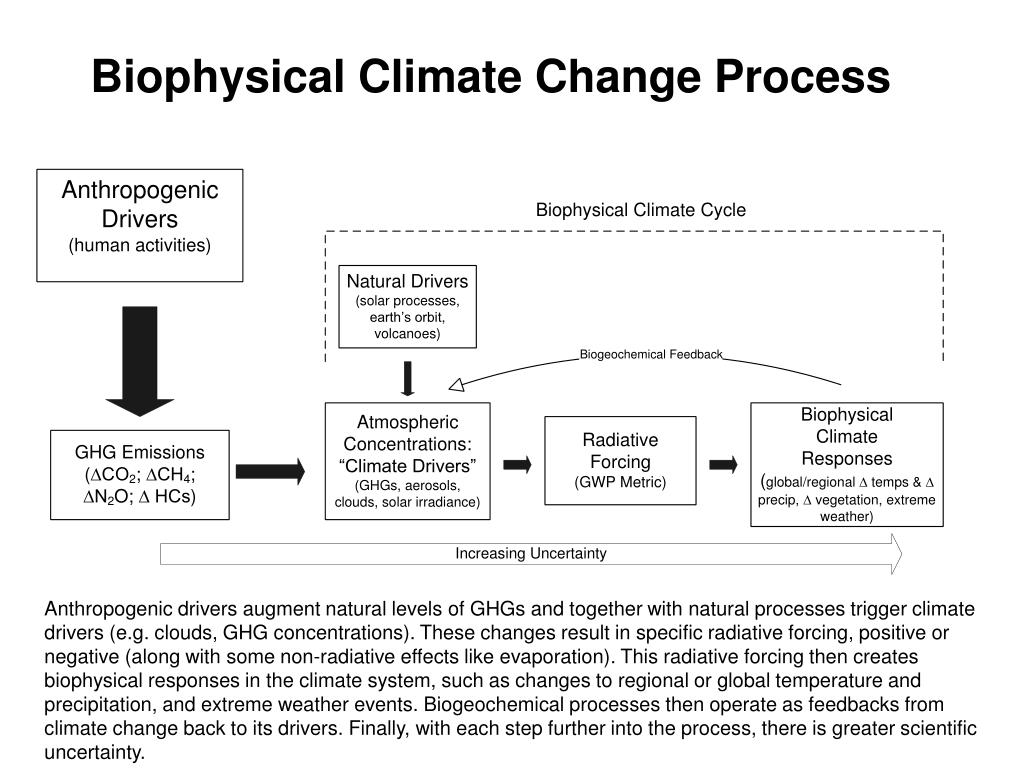 Biophysical Climate Change Process

Anthropogenic Drivers
(human activities)

Biophysical Climate Cycle

Natural Drivers
(solar processes, earth's orbit, volcanoes)

Biogeochemical Feedback

GHG Emissions
($\Delta CO_2$; $\Delta CH_4$; $\Delta N_2O$; $\Delta$ HCs)

Atmospheric Concentrations: "Climate Drivers"
(GHGs, aerosols, clouds, solar irradiance)

Radiative Forcing
(GWP Metric)

Biophysical Climate Responses
(global/regional $\Delta$ temps & $\Delta$ precip, $\Delta$ vegetation, extreme weather)

Increasing Uncertainty

Anthropogenic drivers augment natural levels of GHGs and together with natural processes trigger climate drivers (e.g. clouds, GHG concentrations). These changes result in specific radiative forcing, positive or negative (along with some non-radiative effects like evaporation). This radiative forcing then creates biophysical responses in the climate system, such as changes to regional or global temperature and precipitation, and extreme weather events. Biogeochemical processes then operate as feedbacks from climate change back to its drivers. Finally, with each step further into the process, there is greater scientific uncertainty.